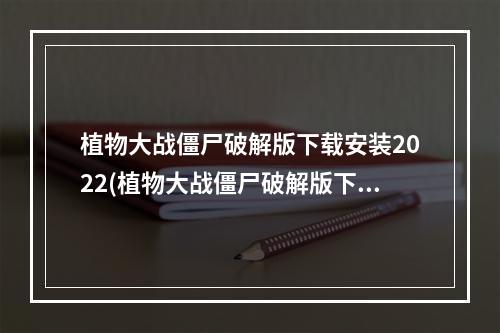 植物大战僵尸破解版下载安装2022(植物大战僵尸破解版下...